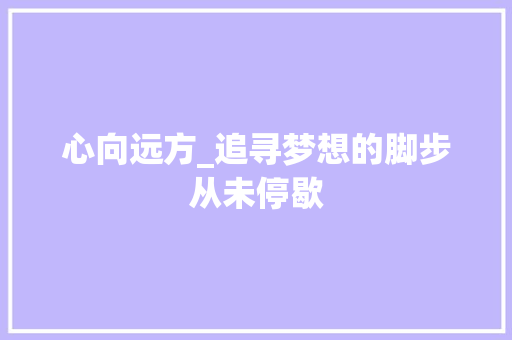 心向远方_追寻梦想的脚步从未停歇